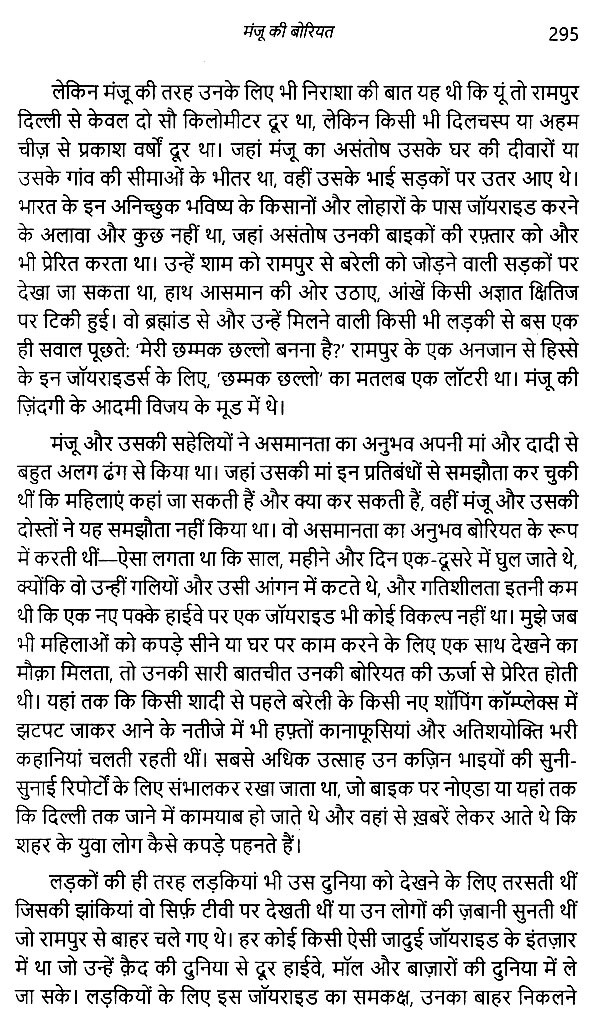 मंजू की बोरियत 295

लेकिन मंजू की तरह उनके लिए भी निराशा की बात यह थी कि यूं तो रामपुर दिल्ली से केवल दो सौ किलोमीटर दूर था, लेकिन किसी भी दिलचस्प या अहम चीज़ से प्रकाश वर्षों दूर था। जहां मंजू का असंतोष उसके घर की दीवारों या उसके गांव की सीमाओं के भीतर था, वहीं उसके भाई सड़कों पर उतर आए थे। भारत के इन अनिच्छुक भविष्य के किसानों और लोहारों के पास जॉयराइड करने के अलावा और कुछ नहीं था, जहां असंतोष उनकी बाइकों की रफ़्तार को और भी प्रेरित करता था। उन्हें शाम को रामपुर से बरेली को जोड़ने वाली सड़कों पर देखा जा सकता था, हाथ आसमान की ओर उठाए, आंखें किसी अज्ञात क्षितिज पर टिकी हुई। वो ब्रह्मांड से और उन्हें मिलने वाली किसी भी लड़की से बस एक ही सवाल पूछते: 'मेरी छम्मक छल्लो बनना है?' रामपुर के एक अनजान से हिस्से के इन जॉयराइडर्स के लिए, 'छम्मक छल्लो' का मतलब एक लॉटरी था। मंजू की ज़िंदगी के आदमी विजय के मूड में थे।

मंजू और उसकी सहेलियों ने असमानता का अनुभव अपनी मां और दादी से बहुत अलग ढंग से किया था। जहां उसकी मां इन प्रतिबंधों से समझौता कर चुकी थीं कि महिलाएं कहां जा सकती हैं और क्या कर सकती हैं, वहीं मंजू और उसकी दोस्तों ने यह समझौता नहीं किया था। वो असमानता का अनुभव बोरियत के रूप में करती थीं—ऐसा लगता था कि साल, महीने और दिन एक-दूसरे में घुल जाते थे, क्योंकि वो उन्हीं गलियों और उसी आंगन में कटते थे, और गतिशीलता इतनी कम थी कि एक नए पक्के हाईवे पर एक जॉयराइड भी कोई विकल्प नहीं था। मुझे जब भी महिलाओं को कपड़े सीने या घर पर काम करने के लिए एक साथ देखने का मौक़ा मिलता, तो उनकी सारी बातचीत उनकी बोरियत की ऊर्जा से प्रेरित होती थी। यहां तक कि किसी शादी से पहले बरेली के किसी नए शॉपिंग कॉम्प्लेक्स में झटपट जाकर आने के नतीजे में भी हफ़्तों कानाफूसियां और अतिशयोक्ति भरी कहानियां चलती रहती थीं। सबसे अधिक उत्साह उन कज़िन भाइयों की सुनी-सुनाई रिपोर्टों के लिए संभालकर रखा जाता था, जो बाइक पर नोएडा या यहां तक कि दिल्ली तक जाने में कामयाब हो जाते थे और वहां से ख़बरें लेकर आते थे कि शहर के युवा लोग कैसे कपड़े पहनते हैं।

लड़कों की ही तरह लड़कियां भी उस दुनिया को देखने के लिए तरसती थीं जिसकी झांकियां वो सिर्फ़ टीवी पर देखती थीं या उन लोगों की ज़बानी सुनती थीं जो रामपुर से बाहर चले गए थे। हर कोई किसी ऐसी जादुई जॉयराइड के इंतज़ार में था जो उन्हें क़ैद की दुनिया से दूर हाईवे, मॉल और बाज़ारों की दुनिया में ले जा सके। लड़कियों के लिए इस जॉयराइड का समकक्ष, उनका बाहर निकलने